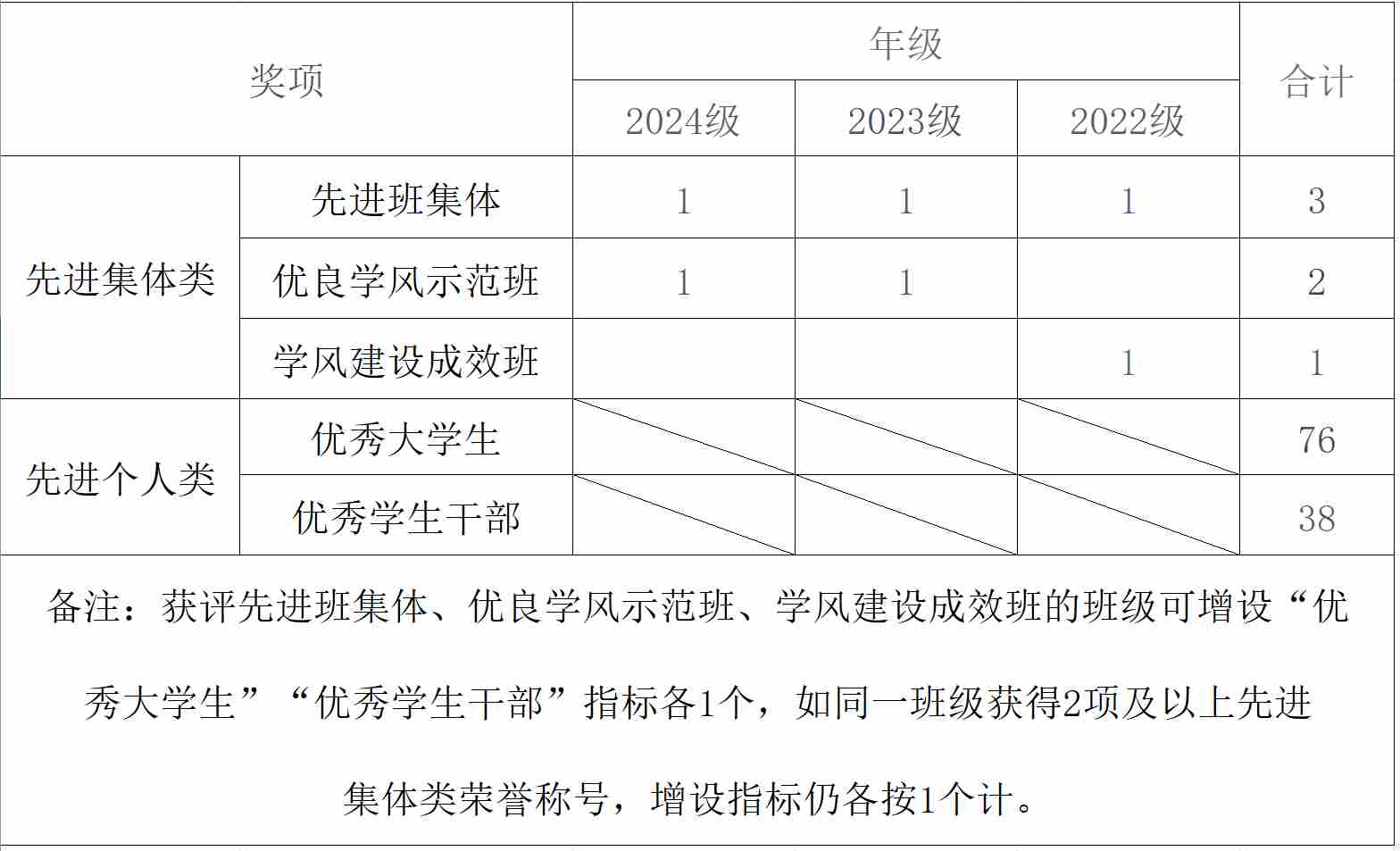 | 奖项 | | 年级 | | | 合计 |
|---|---|---|---|---|---|
| | | 2024级 | 2023级 | 2022级 | |
| 先进集体类 | 先进班集体 | 1 | 1 | 1 | 3 |
| | 优良学风示范班 | 1 | 1 | | 2 |
| | 学风建设成效班 | | | 1 | 1 |
| 先进个人类 | 优秀大学生 | | | | 76 |
| | 优秀学生干部 | | | | 38 |

备注：获评先进班集体、优良学风示范班、学风建设成效班的班级可增设“优秀大学生”“优秀学生干部”指标各1个，如同一班级获得2项及以上先进集体类荣誉称号，增设指标仍各按1个计。